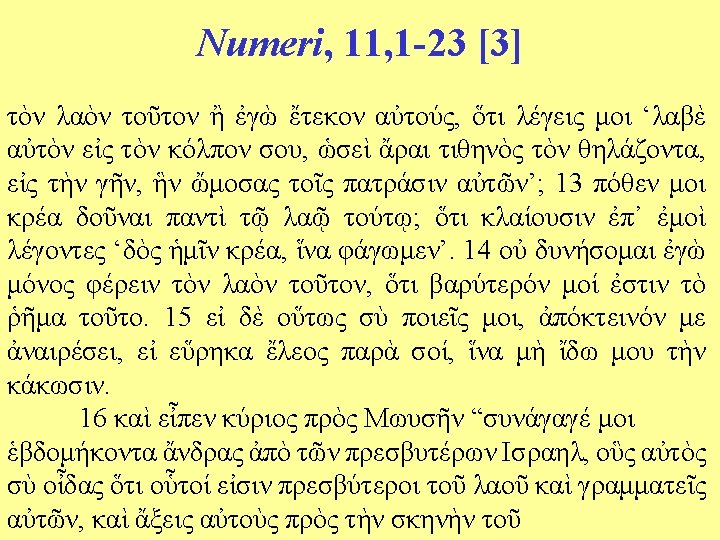 Numeri, 11,1-23 [3]

τὸν λαὸν τοῦτον ἢ ἐγὼ ἔτεκον αὐτούς, ὅτι λέγεις μοι 'λαβὲ αὐτὸν εἰς τὸν κόλπον σου, ὡσεὶ ἄραι τιθηνὸς τὸν θηλάζοντα, εἰς τὴν γῆν, ἣν ὤμοσας τοῖς πατράσιν αὐτῶν'; 13 πόθεν μοι κρέα δοῦναι παντὶ τῷ λαῷ τούτῳ; ὅτι κλαίουσιν ἐπ' ἐμοὶ λέγοντες 'δὸς ἡμῖν κρέα, ἵνα φάγωμεν'. 14 οὐ δυνήσομαι ἐγὼ μόνος φέρειν τὸν λαὸν τοῦτον, ὅτι βαρύτερόν μοί ἐστιν τὸ ῥῆμα τοῦτο. 15 εἰ δὲ οὕτως σὺ ποιεῖς μοι, ἀπόκτεινόν με ἀναιρέσει, εἰ εὕρηκα ἔλεος παρὰ σοί, ἵνα μὴ ἴδω μου τὴν κάκωσιν.

16 καὶ εἶπεν κύριος πρὸς Μωυσῆν "συνάγαγέ μοι ἑβδομήκοντα ἄνδρας ἀπὸ τῶν πρεσβυτέρων Ισραηλ, οὓς αὐτὸς σὺ οἶδας ὅτι οὗτοί εἰσιν πρεσβύτεροι τοῦ λαοῦ καὶ γραμματεῖς αὐτῶν, καὶ ἄξεις αὐτοὺς πρὸς τὴν σκηνὴν τοῦ